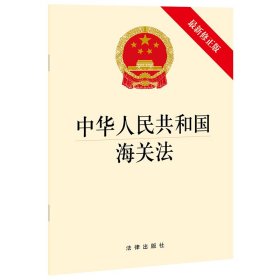 最新修正版

中华人民共和国
海关法

法律出版社